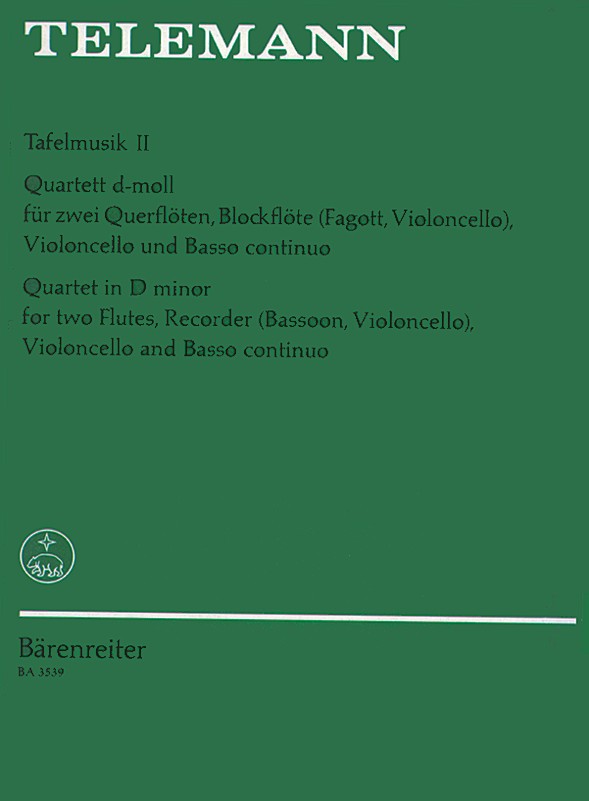 TELEMANN

Tafelmusik II

Quartett d-moll
für zwei Querflöten, Blockflöte (Fagott, Violoncello), Violoncello und Basso continuo

Quartet in D minor
for two Flutes, Recorder (Bassoon, Violoncello), Violoncello and Basso continuo

Bärenreiter
BA 3539